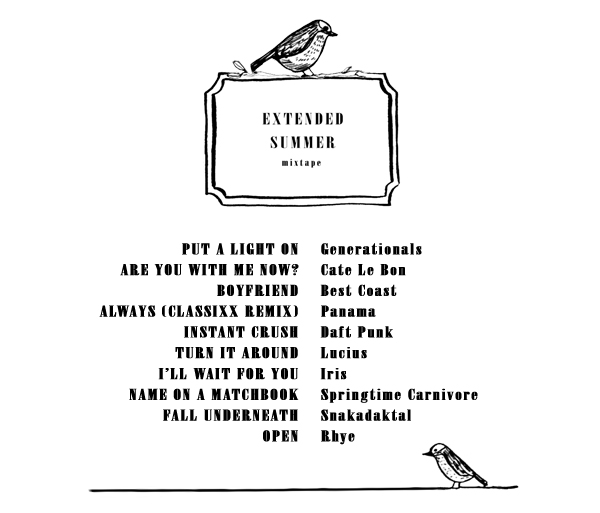 EXTENDED
SUMMER
mixtape

PUT A LIGHT ON Generationals
ARE YOU WITH ME NOW? Cate Le Bon
BOYFRIEND Best Coast
ALWAYS (CLASSIXX REMIX) Panama
INSTANT CRUSH Daft Punk
TURN IT AROUND Lucius
I'LL WAIT FOR YOU Iris
NAME ON A MATCHBOOK Springtime Carnivore
FALL UNDERNEATH Snakadaktal
OPEN Rhye